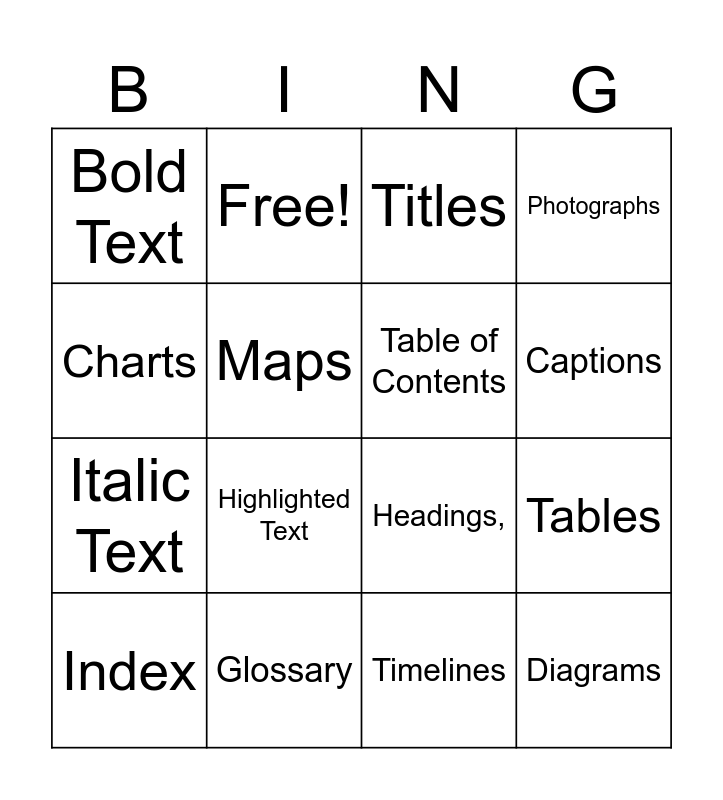 | B | I | N | G |
|---|---|---|---|
| Bold Text | Free! | Titles | Photographs |
| Charts | Maps | Table of Contents | Captions |
| Italic Text | Highlighted Text | Headings, | Tables |
| Index | Glossary | Timelines | Diagrams |